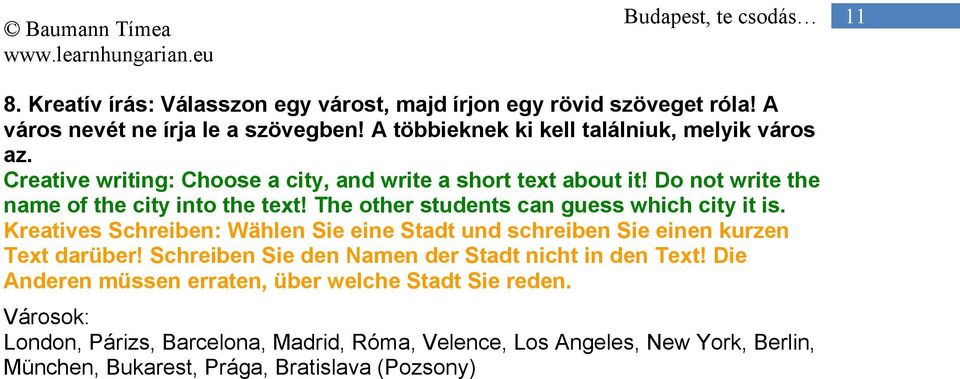 © Baumann Tímea
www.learnhungarian.eu

Budapest, te csodás… 11

8. Kreatív írás: Válasszon egy várost, majd írjon egy rövid szöveget róla! A város nevét ne írja le a szövegben! A többieknek ki kell találniuk, melyik város az.
Creative writing: Choose a city, and write a short text about it! Do not write the name of the city into the text! The other students can guess which city it is.
Kreatives Schreiben: Wählen Sie eine Stadt und schreiben Sie einen kurzen Text darüber! Schreiben Sie den Namen der Stadt nicht in den Text! Die Anderen müssen erraten, über welche Stadt Sie reden.

Városok:
London, Párizs, Barcelona, Madrid, Róma, Velence, Los Angeles, New York, Berlin, München, Bukarest, Prága, Bratislava (Pozsony)